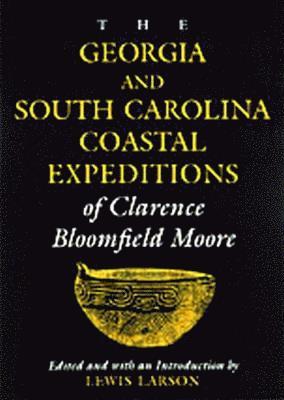 THE
GEORGIA
AND
SOUTH CAROLINA
COASTAL
EXPEDITIONS
of Clarence
Bloomfield Moore

Edited and with an Introduction by
LEWIS LARSON